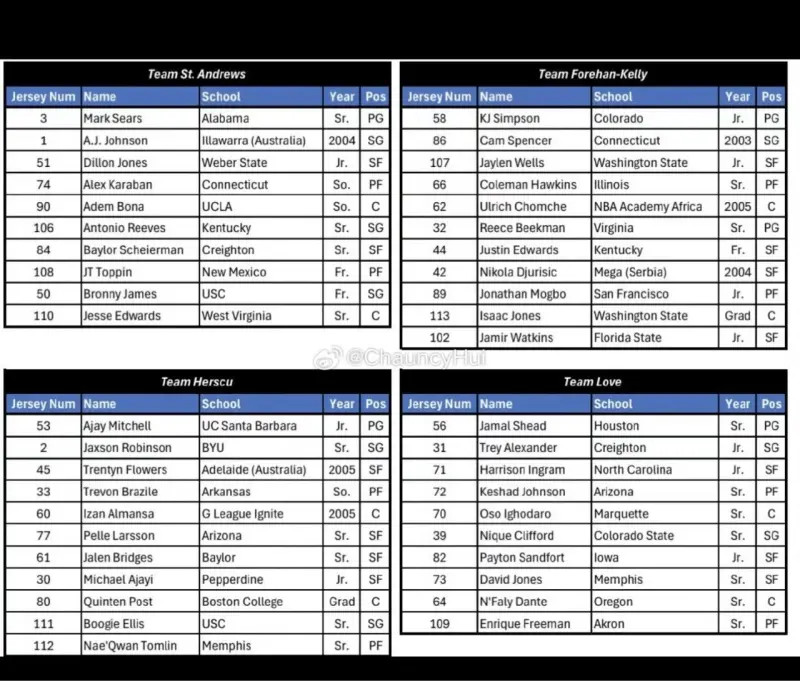 Team St. Andrews

| Jersey Num | Name | School | Year | Pos |
|---|---|---|---|---|
| 3 | Mark Sears | Alabama | Sr. | PG |
| 1 | A.J. Johnson | Illawarra (Australia) | 2004 | SG |
| 51 | Dillon Jones | Weber State | Jr. | SF |
| 74 | Alex Karaban | Connecticut | So. | PF |
| 90 | Adem Bona | UCLA | So. | C |
| 106 | Antonio Reeves | Kentucky | Sr. | SG |
| 84 | Baylor Scheierman | Creighton | Sr. | SF |
| 108 | JT Toppin | New Mexico | Fr. | PF |
| 50 | Bronny James | USC | Fr. | SG |
| 110 | Jesse Edwards | West Virginia | Sr. | C |

Team Forehan-Kelly

| Jersey Num | Name | School | Year | Pos |
|---|---|---|---|---|
| 58 | KJ Simpson | Colorado | Jr. | PG |
| 86 | Cam Spencer | Connecticut | 2003 | SG |
| 107 | Jaylen Wells | Washington State | Jr. | SF |
| 66 | Coleman Hawkins | Illinois | Sr. | PF |
| 62 | Ulrich Chomche | NBA Academy Africa | 2005 | C |
| 32 | Reece Beekman | Virginia | Sr. | PG |
| 44 | Justin Edwards | Kentucky | Fr. | SF |
| 42 | Nikola Djurisic | Mega (Serbia) | 2004 | SF |
| 89 | Jonathan Mogbo | San Francisco | Jr. | PF |
| 113 | Isaac Jones | Washington State | Grad | C |
| 102 | Jamir Watkins | Florida State | Jr. | SF |

@ChauncyHui

Team Herscu

| Jersey Num | Name | School | Year | Pos |
|---|---|---|---|---|
| 53 | Ajay Mitchell | UC Santa Barbara | Jr. | PG |
| 2 | Jaxson Robinson | BYU | Sr. | SG |
| 45 | Trentyn Flowers | Adelaide (Australia) | 2005 | SF |
| 33 | Trevon Brazile | Arkansas | So. | PF |
| 60 | Izan Almansa | G League Ignite | 2005 | C |
| 77 | Pelle Larsson | Arizona | Sr. | SF |
| 61 | Jalen Bridges | Baylor | Sr. | SF |
| 30 | Michael Ajayi | Pepperdine | Jr. | SF |
| 80 | Quinten Post | Boston College | Grad | C |
| 111 | Boogie Ellis | USC | Sr. | SG |
| 112 | Nae'Qwan Tomlin | Memphis | Sr. | PF |

Team Love

| Jersey Num | Name | School | Year | Pos |
|---|---|---|---|---|
| 56 | Jamal Shead | Houston | Sr. | PG |
| 31 | Trey Alexander | Creighton | Jr. | SG |
| 71 | Harrison Ingram | North Carolina | Jr. | SF |
| 72 | Keshad Johnson | Arizona | Sr. | PF |
| 70 | Oso Ighodaro | Marquette | Sr. | C |
| 39 | Nique Clifford | Colorado State | Sr. | SG |
| 82 | Payton Sandfort | Iowa | Jr. | SF |
| 73 | David Jones | Memphis | Sr. | SF |
| 64 | N'Faly Dante | Oregon | Sr. | C |
| 109 | Enrique Freeman | Akron | Sr. | PF |